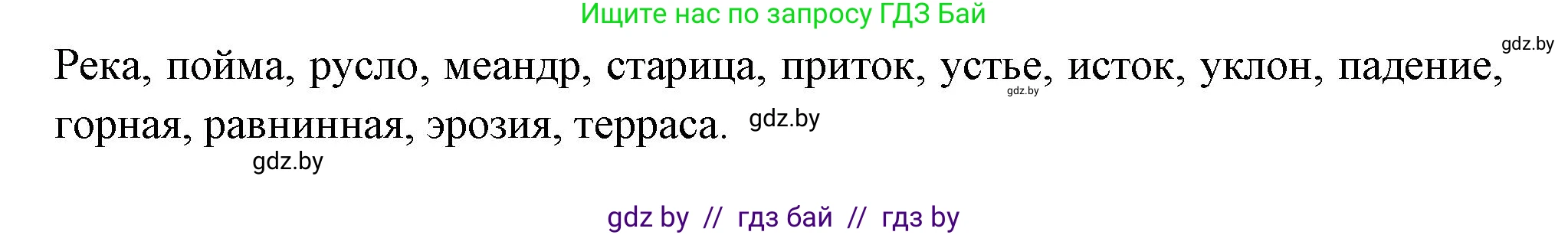 Ищите нас по запросу ГДЗ Бай

gdz.by

Река, пойма, русло, меандр, старица, приток, устье, исток, уклон, падение, горная, равнинная, эрозия, терраса.

gdz.by

gdz.by

gdz.by

gdz by // гдз бай // гдз by